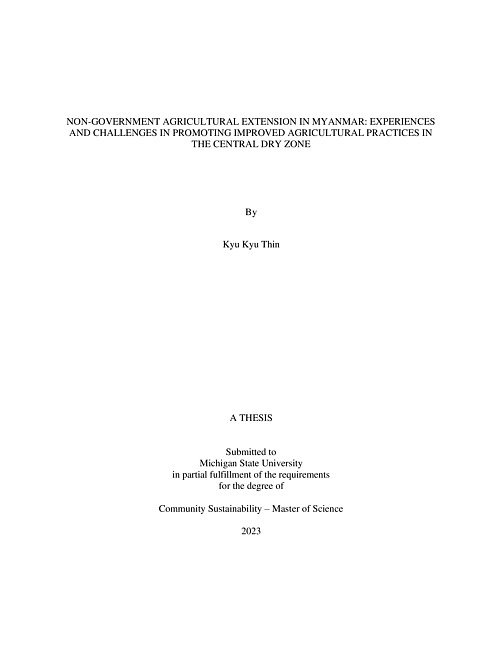 NON-GOVERNMENT AGRICULTURAL EXTENSION IN MYANMAR: EXPERIENCES AND CHALLENGES IN PROMOTING IMPROVED AGRICULTURAL PRACTICES IN THE CENTRAL DRY ZONE

By

Kyu Kyu Thin

A THESIS

Submitted to
Michigan State University
in partial fulfillment of the requirements
for the degree of

Community Sustainability – Master of Science

2023